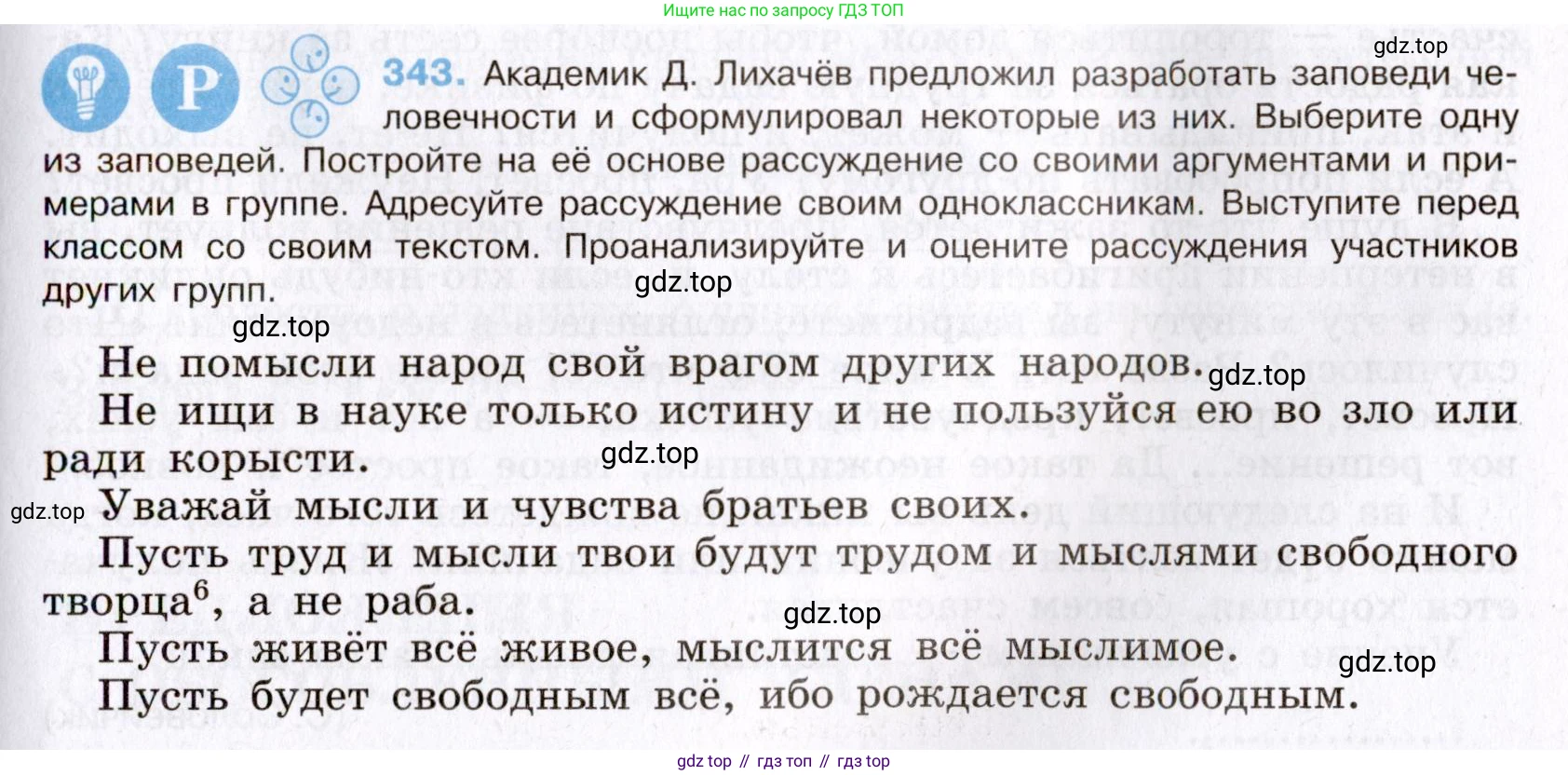 Ищите нас по запросу ГДЗ ТОП

gdz.top

Р

343. Академик Д. Лихачёв предложил разработать заповеди человечности и сформулировал некоторые из них. Выберите одну из заповедей. Постройте на её основе рассуждение со своими аргументами и примерами в группе. Адресуйте рассуждение своим одноклассникам. Выступите перед классом со своим текстом. Проанализируйте и оцените рассуждения участников других групп.

gdz.top

gdz.top

Не помысли народ свой врагом других народов.

gdz.top

Не ищи в науке только истину и не пользуйся ею во зло или ради корысти.

gdz.top

gdz.top

Уважай мысли и чувства братьев своих.

Пусть труд и мысли твои будут трудом и мыслями свободного творца$^6$, а не раба.

gdz.top

Пусть живёт всё живое, мыслится всё мыслимое.

gdz.top

Пусть будет свободным всё, ибо рождается свободным.

gdz top // гдз топ // гдз top